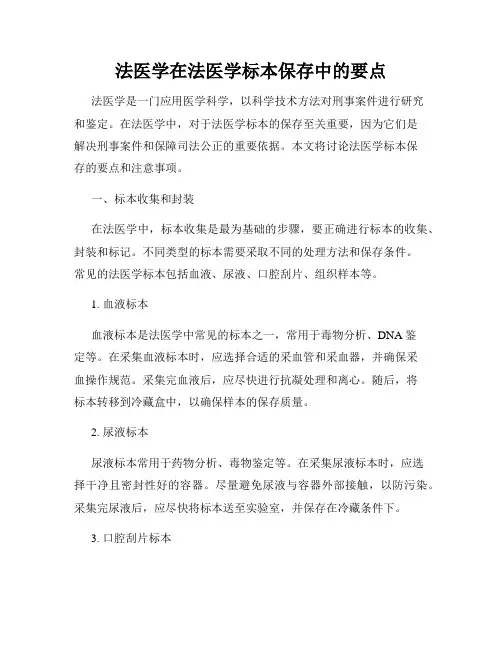 法医学在法医学标本保存中的要点

法医学是一门应用医学科学，以科学技术方法对刑事案件进行研究和鉴定。在法医学中，对于法医学标本的保存至关重要，因为它们是解决刑事案件和保障司法公正的重要依据。本文将讨论法医学标本保存的要点和注意事项。

一、标本收集和封装

在法医学中，标本收集是最为基础的步骤，要正确进行标本的收集、封装和标记。不同类型的标本需要采取不同的处理方法和保存条件。常见的法医学标本包括血液、尿液、口腔刮片、组织样本等。

1. 血液标本

血液标本是法医学中常见的标本之一，常用于毒物分析、DNA 鉴定等。在采集血液标本时，应选择合适的采血管和采血器，并确保采血操作规范。采集完血液后，应尽快进行抗凝处理和离心。随后，将标本转移到冷藏盒中，以确保样本的保存质量。

2. 尿液标本

尿液标本常用于药物分析、毒物鉴定等。在采集尿液标本时，应选择干净且密封性好的容器。尽量避免尿液与容器外部接触，以防污染。采集完尿液后，应尽快将标本送至实验室，并保存在冷藏条件下。

3. 口腔刮片标本